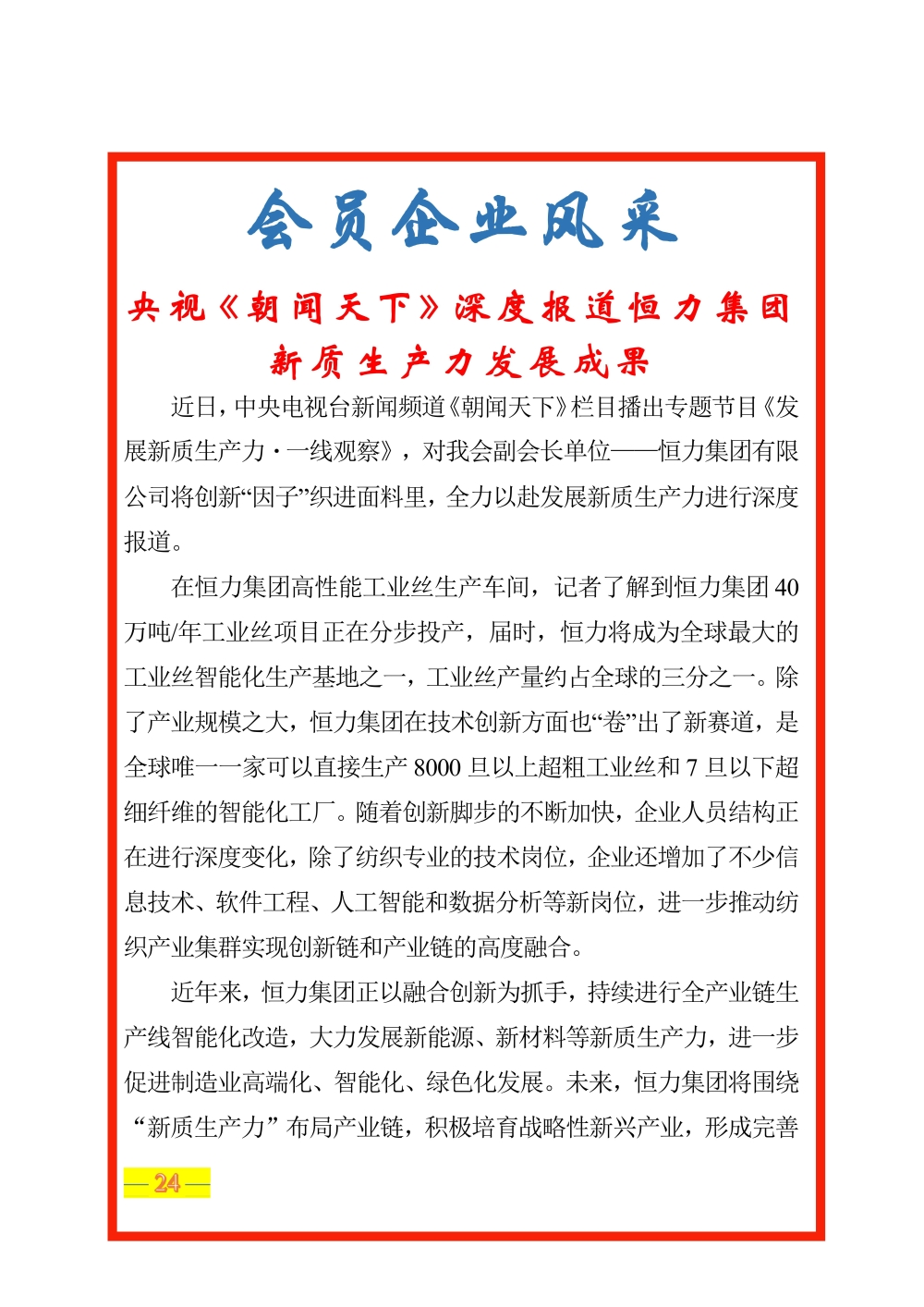 会员企业风采

央视《朝闻天下》深度报道恒力集团新质生产力发展成果

近日，中央电视台新闻频道《朝闻天下》栏目播出专题节目《发展新质生产力·一线观察》，对我会副会长单位——恒力集团有限公司将创新“因子”织进面料里，全力以赴发展新质生产力进行深度报道。

在恒力集团高性能工业丝生产车间，记者了解到恒力集团40万吨/年工业丝项目正在分步投产，届时，恒力将成为全球最大的工业丝智能化生产基地之一，工业丝产量约占全球的三分之一。除了产业规模之大，恒力集团在技术创新方面也“卷”出了新赛道，是全球唯一一家可以直接生产8000旦以上超粗工业丝和7旦以下超细纤维的智能化工厂。随着创新脚步的不断加快，企业人员结构正在进行深度变化，除了纺织专业的技术岗位，企业还增加了不少信息技术、软件工程、人工智能和数据分析等新岗位，进一步推动纺织产业集群实现创新链和产业链的高度融合。

近年来，恒力集团正以融合创新为抓手，持续进行全产业链生产线智能化改造，大力发展新能源、新材料等新质生产力，进一步促进制造业高端化、智能化、绿色化发展。未来，恒力集团将围绕“新质生产力”布局产业链，积极培育战略性新兴产业，形成完善

— 24 —